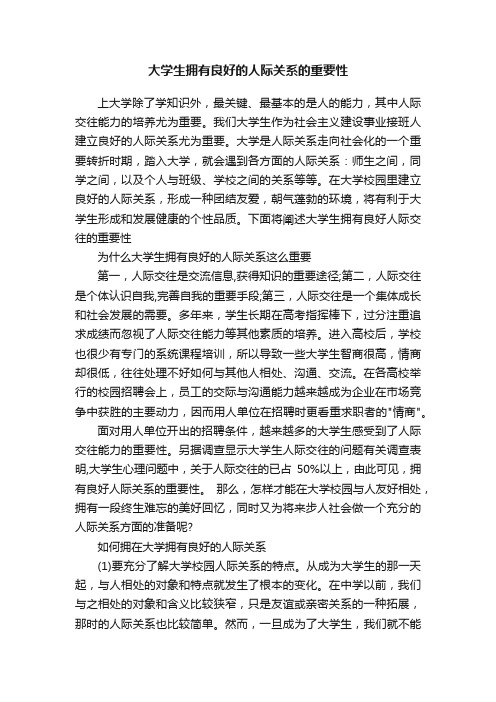 大学生拥有良好的人际关系的重要性

上大学除了学知识外，最关键、最基本的是人的能力，其中人际交往能力的培养尤为重要。我们大学生作为社会主义建设事业接班人建立良好的人际关系尤为重要。大学是人际关系走向社会化的一个重要转折时期，踏入大学，就会遇到各方面的人际关系：师生之间，同学之间，以及个人与班级、学校之间的关系等等。在大学校园里建立良好的人际关系，形成一种团结友爱，朝气蓬勃的环境，将有利于大学生形成和发展健康的个性品质。下面将阐述大学生拥有良好人际交往的重要性

为什么大学生拥有良好的人际关系这么重要

第一，人际交往是交流信息,获得知识的重要途径;第二，人际交往是个体认识自我,完善自我的重要手段;第三，人际交往是一个集体成长和社会发展的需要。多年来，学生长期在高考指挥棒下，过分注重追求成绩而忽视了人际交往能力等其他素质的培养。进入高校后，学校也很少有专门的系统课程培训，所以导致一些大学生智商很高，情商却很低，往往处理不好如何与其他人相处、沟通、交流。在各高校举行的校园招聘会上，员工的交际与沟通能力越来越成为企业在市场竞争中获胜的主要动力，因而用人单位在招聘时更看重求职者的"情商"。

面对用人单位开出的招聘条件，越来越多的大学生感受到了人际交往能力的重要性。另据调查显示大学生人际交往的问题有关调查表明,大学生心理问题中，关于人际交往的已占 50%以上，由此可见，拥有良好人际关系的重要性。 那么，怎样才能在大学校园与人友好相处，拥有一段终生难忘的美好回忆，同时又为将来步人社会做一个充分的人际关系方面的准备呢?

如何拥在大学拥有良好的人际关系

(1)要充分了解大学校园人际关系的特点。从成为大学生的那一天起，与人相处的对象和特点就发生了根本的变化。在中学以前，我们与之相处的对象和含义比较狭窄，只是友谊或亲密关系的一种拓展，那时的人际关系也比较简单。然而，一旦成为了大学生，我们就不能